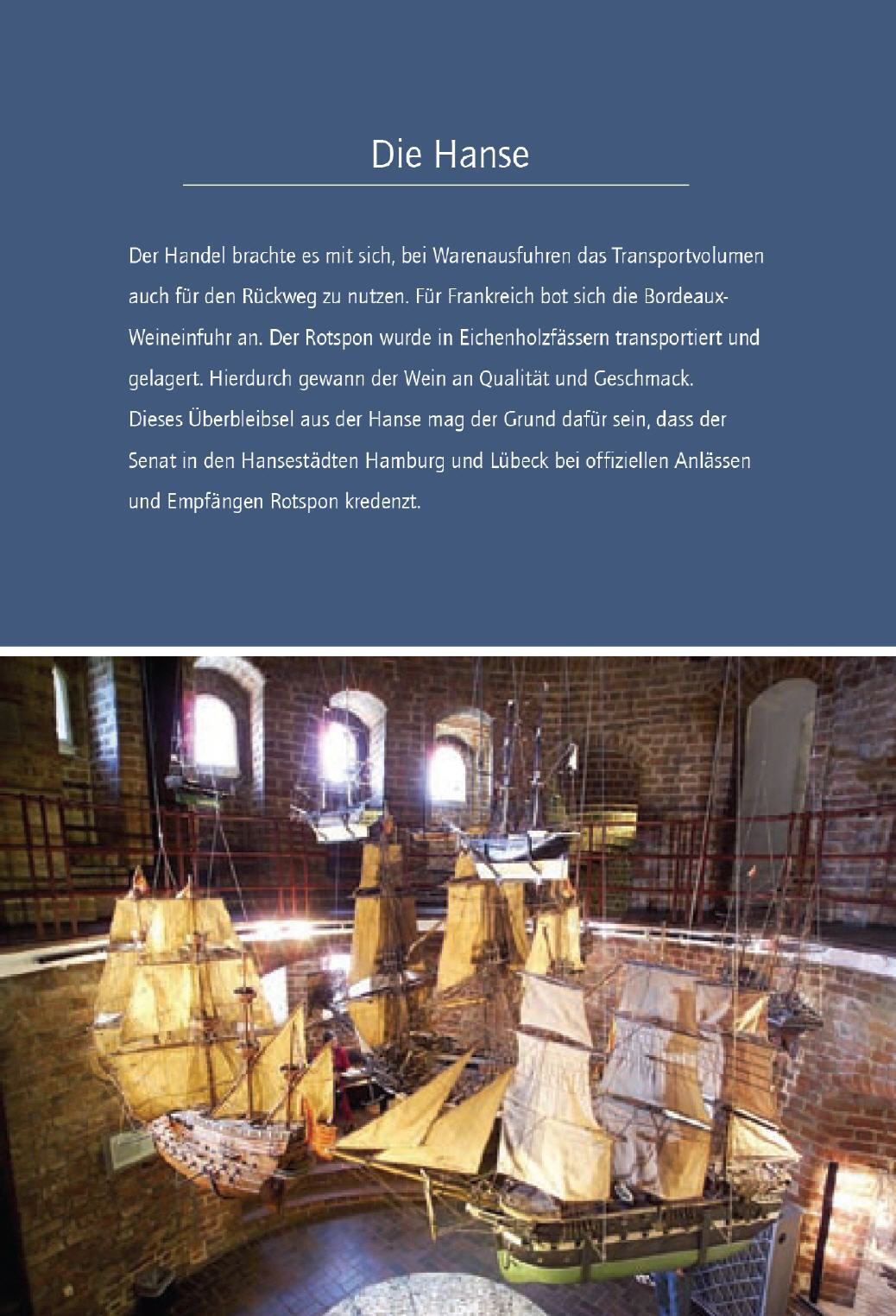 Die Hanse

Der Handel brachte es mit sich, bei Warenausfuhren das Transportvolumen auch für den Rückweg zu nutzen. Für Frankreich bot sich die Bordeaux-Weineinfuhr an. Der Rotspon wurde in Eichenholzfässern transportiert und gelagert. Hierdurch gewann der Wein an Qualität und Geschmack. Dieses Überbleibsel aus der Hanse mag der Grund dafür sein, dass der Senat in den Hansestädten Hamburg und Lübeck bei offiziellen Anlässen und Empfängen Rotspon kredenzt.